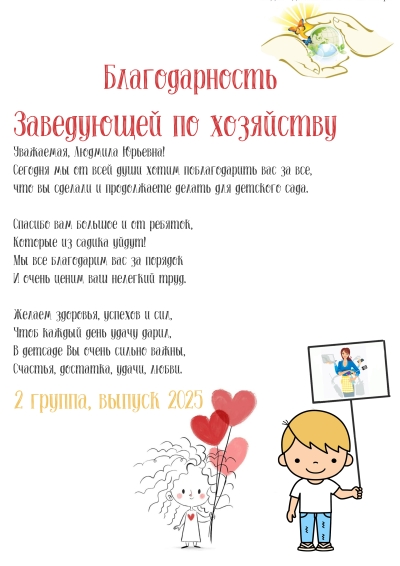 Благодарность

Заведующей по хозяйству

Уважаемая, Людмила Юрьевна!
Сегодня мы от всей души хотим поблагодарить вас за все, что вы сделали и продолжаете делать для детского сада.

Спасибо вам большое и от ребяток,
Которые из садика уйдут!
Мы все благодарим вас за порядок
И очень ценим ваш нелегкий труд.

Желаем здоровья, успехов и сил,
Чтоб каждый день удачу дарил,
В детсаде Вы очень сильно важны,
Счастья, достатка, удачи, любви.

2 группа, выпуск 2025